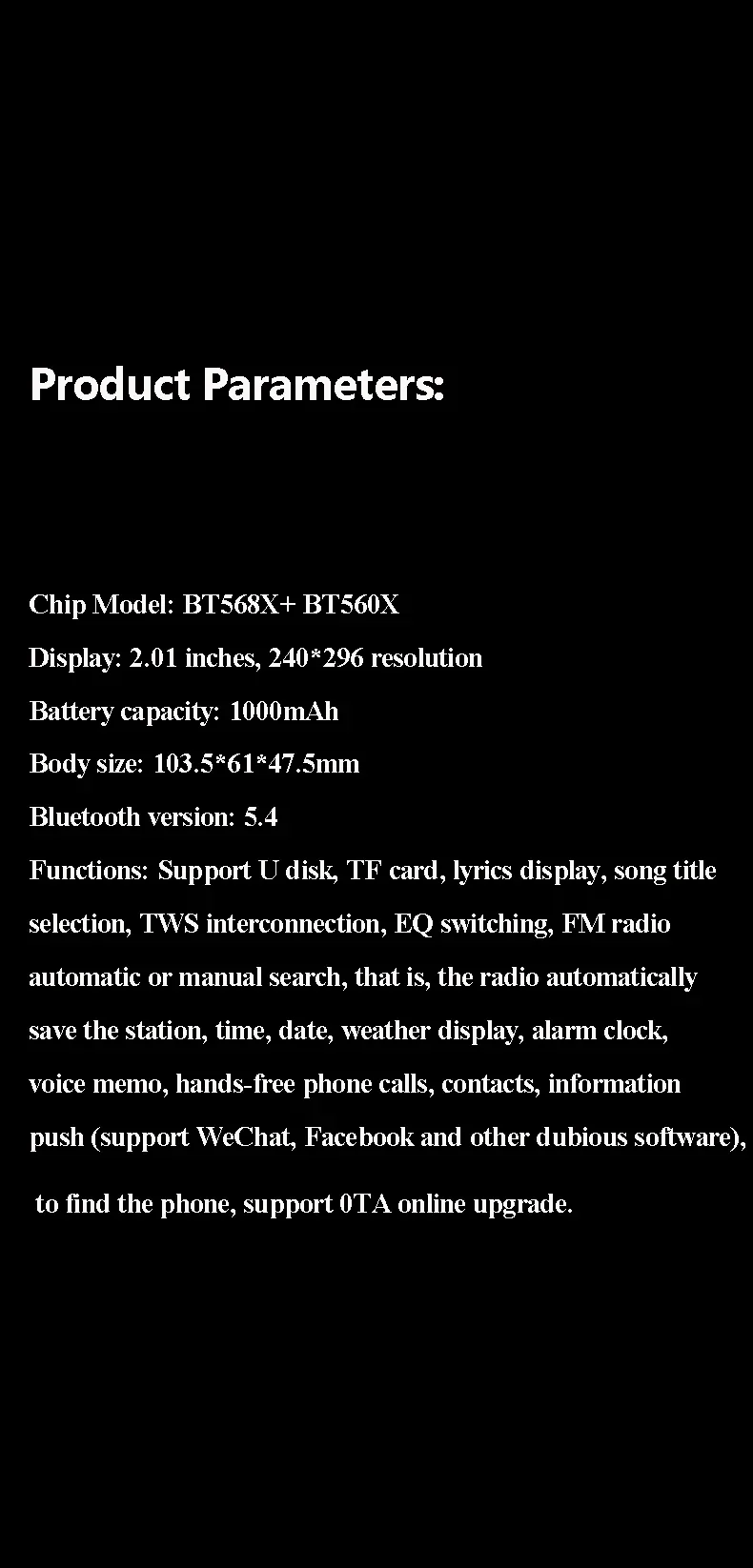 Product Parameters:

Chip Model: BT568X+ BT560X

Display: 2.01 inches, 240*296 resolution

Battery capacity: 1000mAh

Body size: 103.5*61*47.5mm

Bluetooth version: 5.4

Functions: Support U disk, TF card, lyrics display, song title selection, TWS interconnection, EQ switching, FM radio automatic or manual search, that is, the radio automatically save the station, time, date, weather display, alarm clock, voice memo, hands-free phone calls, contacts, information push (support WeChat, Facebook and other dubious software), to find the phone, support 0TA online upgrade.